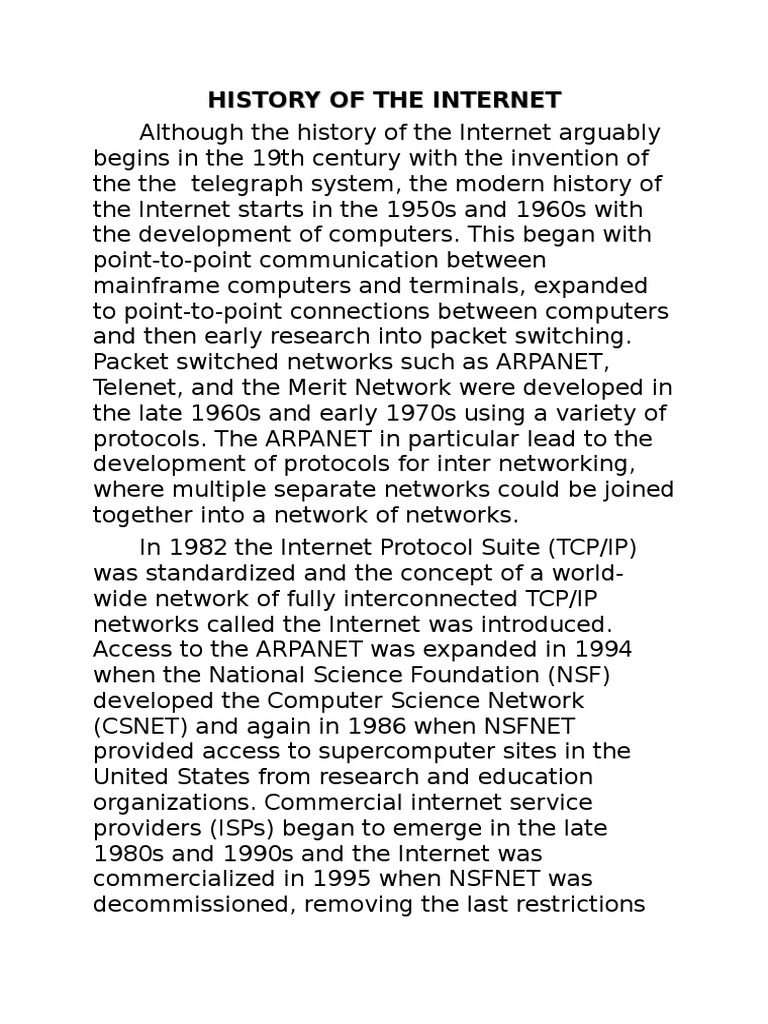 HISTORY OF THE INTERNET

Although the history of the Internet arguably begins in the 19th century with the invention of the the telegraph system, the modern history of the Internet starts in the 1950s and 1960s with the development of computers. This began with point-to-point communication between mainframe computers and terminals, expanded to point-to-point connections between computers and then early research into packet switching. Packet switched networks such as ARPANET, Telenet, and the Merit Network were developed in the late 1960s and early 1970s using a variety of protocols. The ARPANET in particular lead to the development of protocols for inter networking, where multiple separate networks could be joined together into a network of networks.

In 1982 the Internet Protocol Suite (TCP/IP) was standardized and the concept of a world-wide network of fully interconnected TCP/IP networks called the Internet was introduced. Access to the ARPANET was expanded in 1994 when the National Science Foundation (NSF) developed the Computer Science Network (CSNET) and again in 1986 when NSFNET provided access to supercomputer sites in the United States from research and education organizations. Commercial internet service providers (ISPs) began to emerge in the late 1980s and 1990s and the Internet was commercialized in 1995 when NSFNET was decommissioned, removing the last restrictions